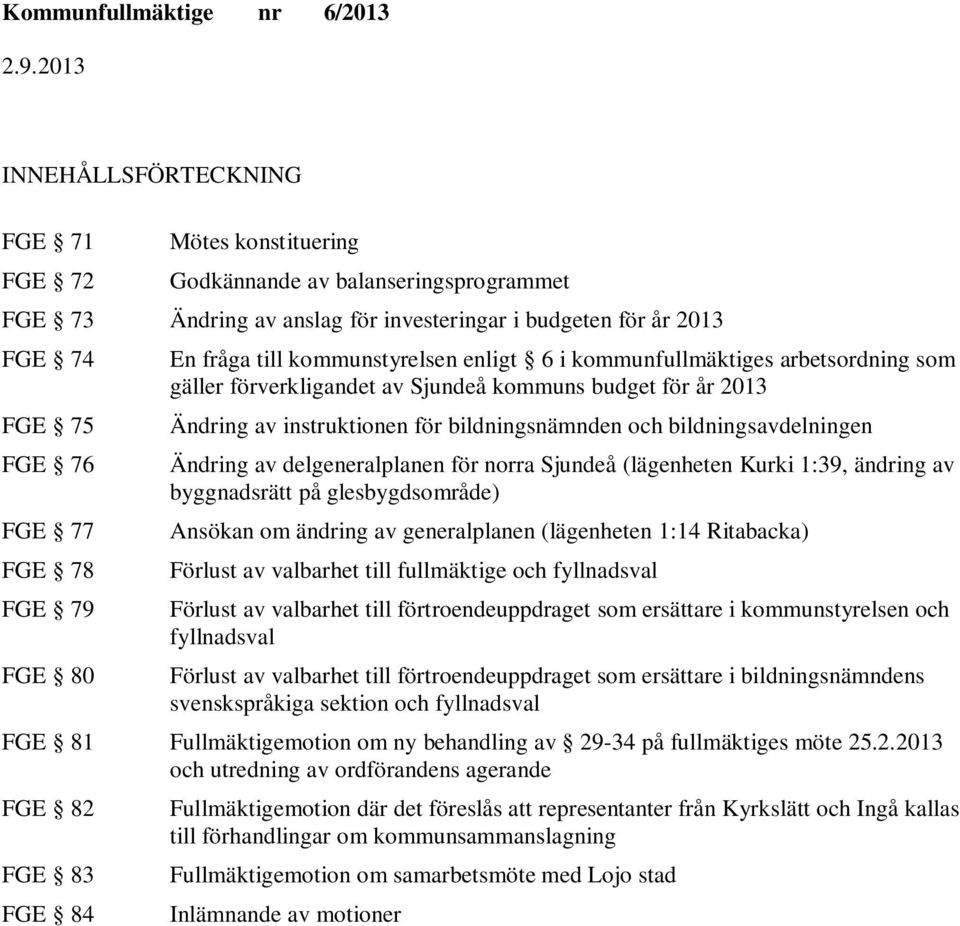 Kommunfullmäktige nr 6/2013

2.9.2013

INNEHÅLLSFÖRTECKNING

FGE § 71 Mötes konstituering

FGE § 72 Godkännande av balanseringsprogrammet

FGE § 73 Ändring av anslag för investeringar i budgeten för år 2013

FGE § 74 En fråga till kommunstyrelsen enligt § 6 i kommunfullmäktiges arbetsordning som gäller förverkligandet av Sjundeå kommuns budget för år 2013

FGE § 75 Ändring av instruktionen för bildningsnämnden och bildningsavdelningen

FGE § 76 Ändring av delgeneralplanen för norra Sjundeå (lägenheten Kurki 1:39, ändring av byggnadsrätt på glesbygdsområde)

FGE § 77 Ansökan om ändring av generalplanen (lägenheten 1:14 Ritabacka)

FGE § 78 Förlust av valbarhet till fullmäktige och fyllnadsval

FGE § 79 Förlust av valbarhet till förtroendeuppdraget som ersättare i kommunstyrelsen och fyllnadsval

FGE § 80 Förlust av valbarhet till förtroendeuppdraget som ersättare i bildningsnämndens svenskspråkiga sektion och fyllnadsval

FGE § 81 Fullmäktigemotion om ny behandling av § 29-34 på fullmäktiges möte 25.2.2013 och utredning av ordförandens agerande

FGE § 82 Fullmäktigemotion där det föreslås att representanter från Kyrkslätt och Ingå kallas till förhandlingar om kommunsammanslagning

FGE § 83 Fullmäktigemotion om samarbetsmöte med Lojo stad

FGE § 84 Inlämnande av motioner